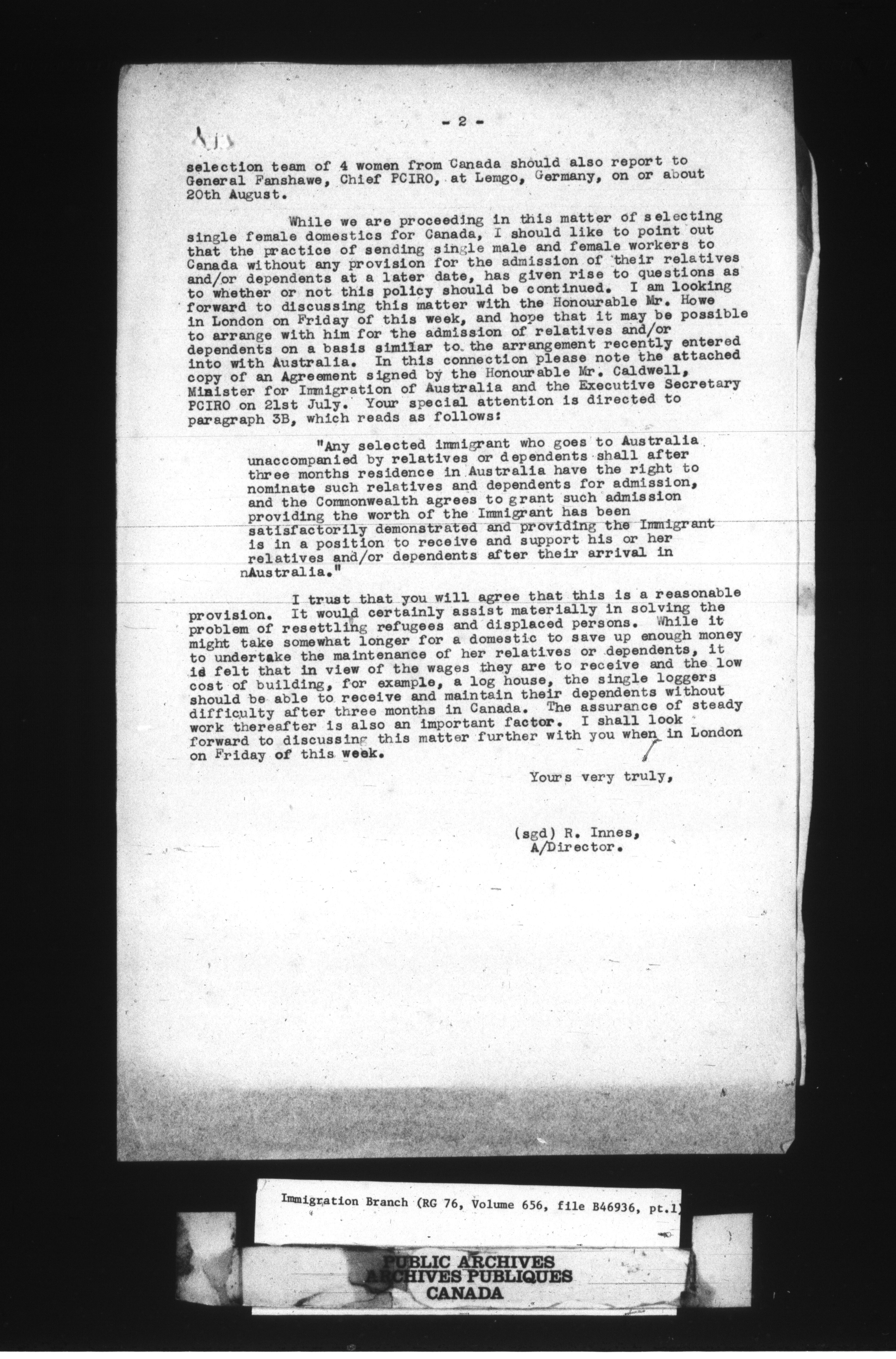 - 2 -

selection team of 4 women from Canada should also report to General Fanshawe, Chief PCIRO, at Lemgo, Germany, on or about 20th August.

While we are proceeding in this matter of selecting single female domestics for Canada, I should like to point out that the practice of sending single male and female workers to Canada without any provision for the admission of their relatives and/or dependents at a later date, has given rise to questions as to whether or not this policy should be continued. I am looking forward to discussing this matter with the Honourable Mr. Howe in London on Friday of this week, and hope that it may be possible to arrange with him for the admission of relatives and/or dependents on a basis similar to the arrangement recently entered into with Australia. In this connection please note the attached copy of an Agreement signed by the Honourable Mr. Caldwell, Minister for Immigration of Australia and the Executive Secretary PCIRO on 21st July. Your special attention is directed to paragraph 3B, which reads as follows:

"Any selected immigrant who goes to Australia unaccompanied by relatives or dependents shall after three months residence in Australia have the right to nominate such relatives and dependents for admission, and the Commonwealth agrees to grant such admission providing the worth of the Immigrant has been satisfactorily demonstrated and providing the Immigrant is in a position to receive and support his or her relatives and/or dependents after their arrival in nAustralia."

I trust that you will agree that this is a reasonable provision. It would certainly assist materially in solving the problem of resettling refugees and displaced persons. While it might take somewhat longer for a domestic to save up enough money to undertake the maintenance of her relatives or dependents, it is felt that in view of the wages they are to receive and the low cost of building, for example, a log house, the single loggers should be able to receive and maintain their dependents without difficulty after three months in Canada. The assurance of steady work thereafter is also an important factor. I shall look forward to discussing this matter further with you when in London on Friday of this week.

Yours very truly,

(sgd) R. Innes,
A/Director.

Immigration Branch (RG 76, Volume 656, file B46936, pt.1)

PUBLIC ARCHIVES
ARCHIVES PUBLIQUES
CANADA